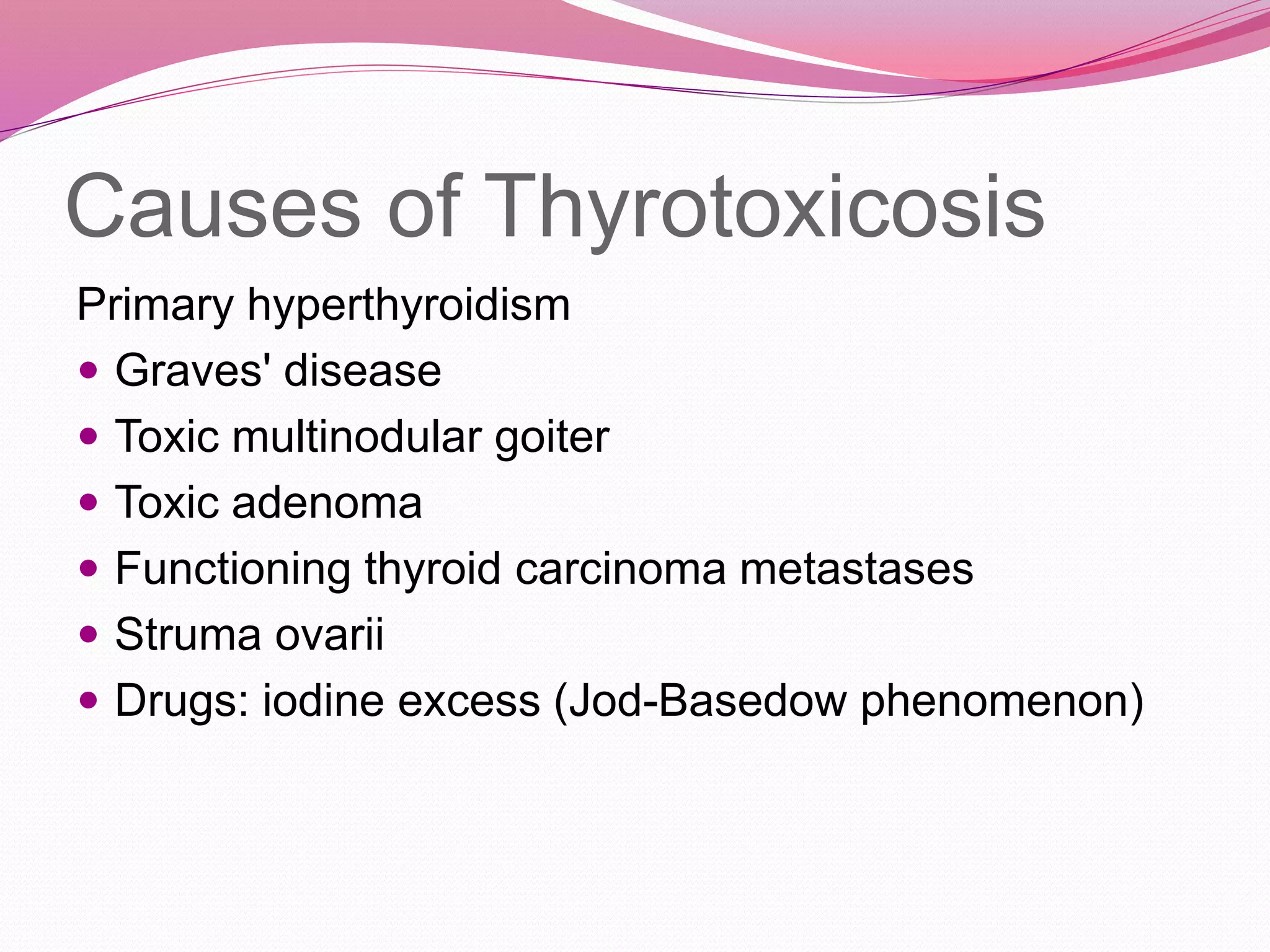 Causes of Thyrotoxicosis

Primary hyperthyroidism

- Graves' disease
- Toxic multinodular goiter
- Toxic adenoma
- Functioning thyroid carcinoma metastases
- Struma ovarii
- Drugs: iodine excess (Jod-Basedow phenomenon)